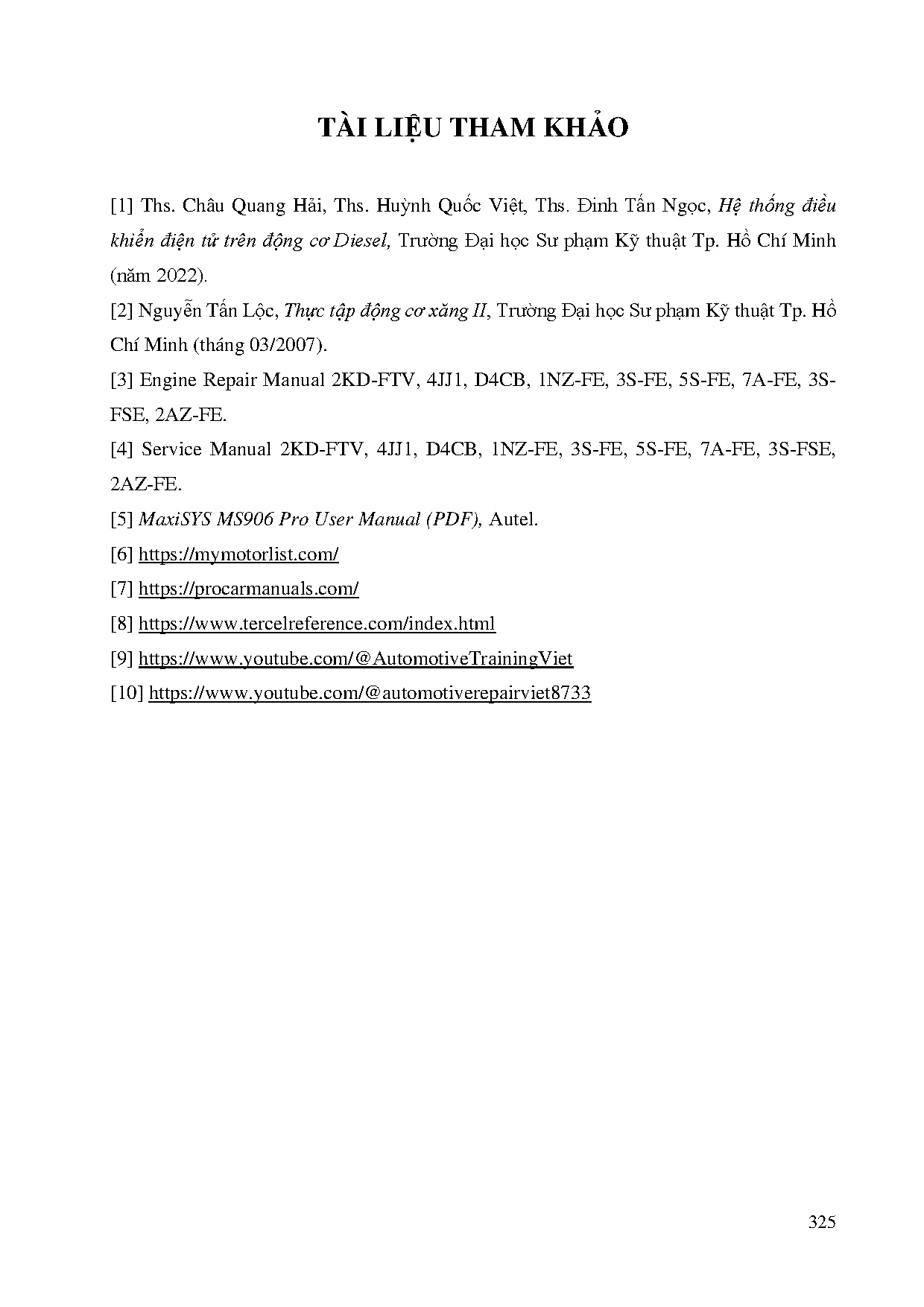 TÀI LIỆU THAM KHẢO

[1] Ths. Châu Quang Hải, Ths. Huỳnh Quốc Việt, Ths. Đinh Tấn Ngọc, Hệ thống điều khiển điện tử trên động cơ Diesel, Trường Đại học Sư phạm Kỹ thuật Tp. Hồ Chí Minh (năm 2022).

[2] Nguyễn Tấn Lộc, Thực tập động cơ xăng II, Trường Đại học Sư phạm Kỹ thuật Tp. Hồ Chí Minh (tháng 03/2007).

[3] Engine Repair Manual 2KD-FTV, 4JJ1, D4CB, 1NZ-FE, 3S-FE, 5S-FE, 7A-FE, 3S-FSE, 2AZ-FE.

[4] Service Manual 2KD-FTV, 4JJ1, D4CB, 1NZ-FE, 3S-FE, 5S-FE, 7A-FE, 3S-FSE, 2AZ-FE.

[5] MaxiSYS MS906 Pro User Manual (PDF), Autel.

[6] https://mymotorlist.com/

[7] https://procarmanuals.com/

[8] https://www.tercelreference.com/index.html

[9] https://www.youtube.com/@AutomotiveTrainingViet

[10] https://www.youtube.com/@automotiverepairviet8733

325